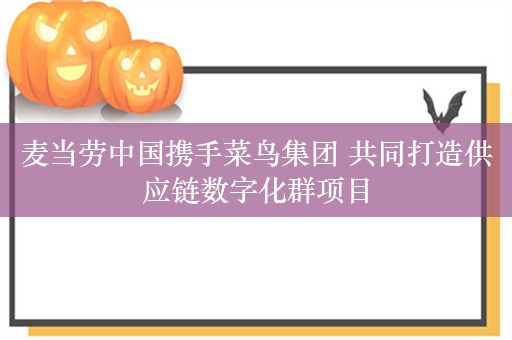 麦当劳中国携手菜鸟集团 共同打造供应链数字化群项目